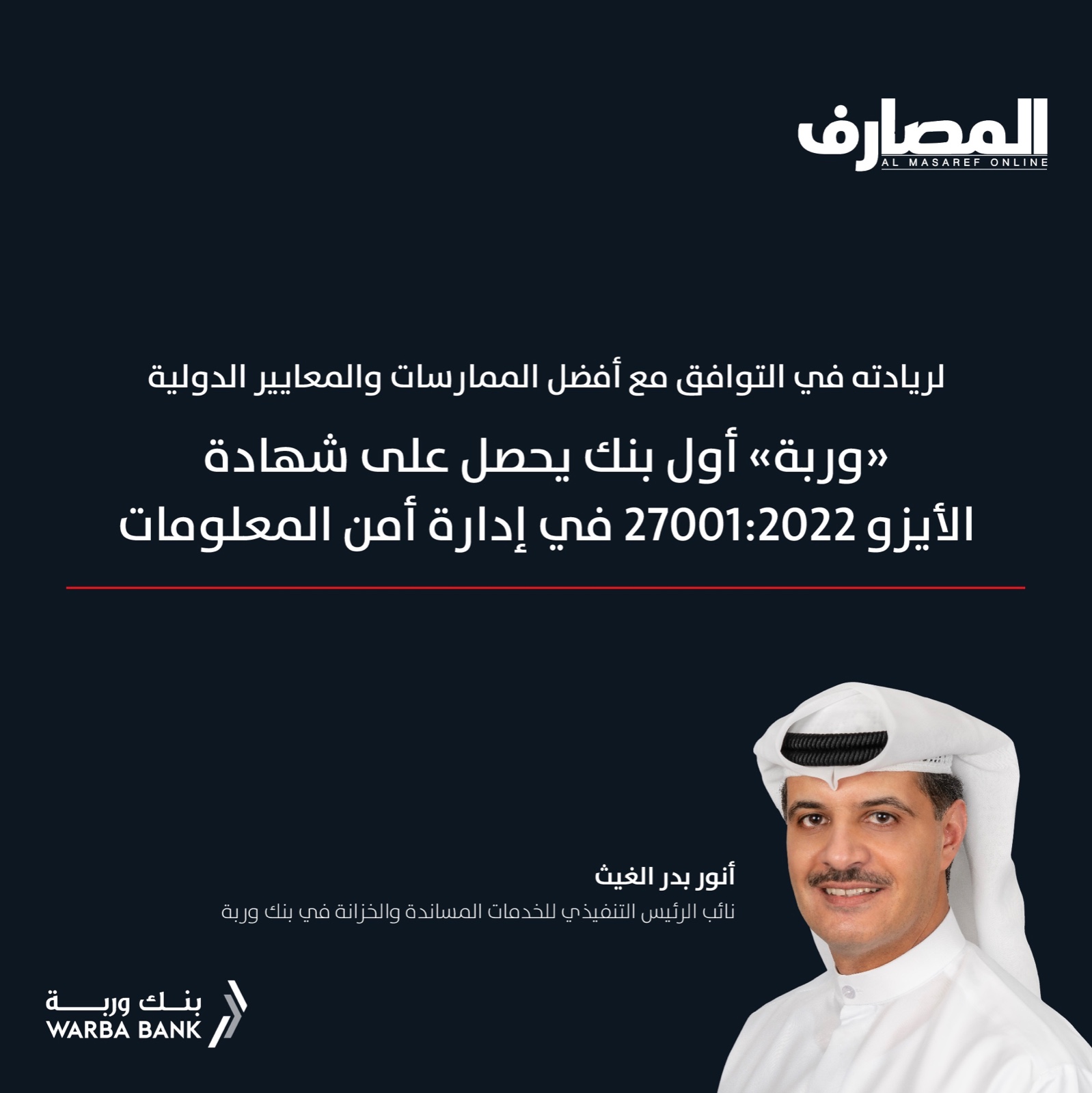 المصارف
AL MASAREF ONLINE

لريادته في التوافق مع أفضل الممارسات والمعايير الدولية

«وربة» أول بنك يحصل على شهادة الأيزو 27001:2022 في إدارة أمن المعلومات

أنور بدر الغيث
نائب الرئيس التنفيذي للخدمات المساندة والخزانة في بنك وربة

بنك وربة
WARBA BANK